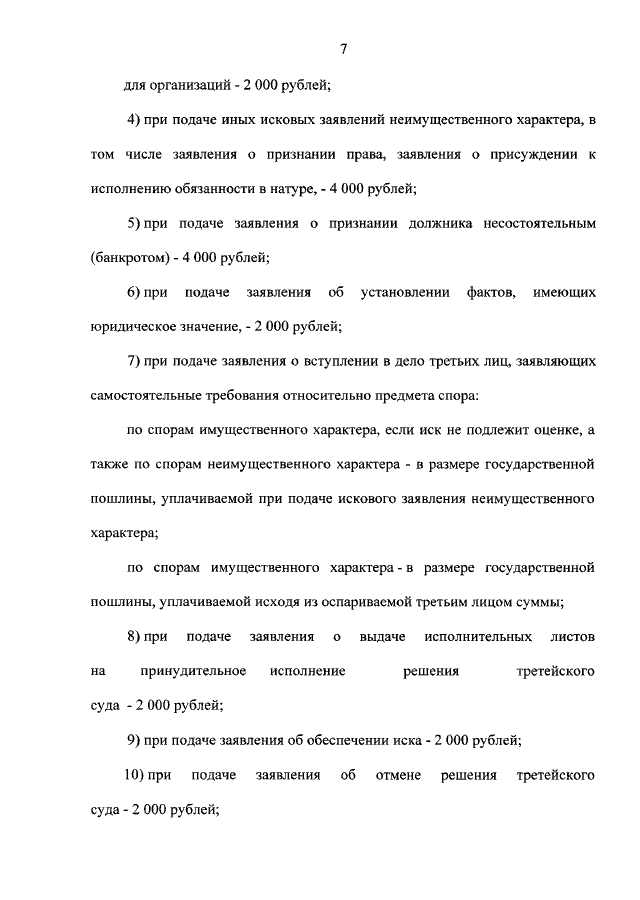 7

для организаций - 2 000 рублей;

4) при подаче иных исковых заявлений неимущественного характера, в том числе заявления о признании права, заявления о присуждении к исполнению обязанности в натуре, - 4 000 рублей;

5) при подаче заявления о признании должника несостоятельным (банкротом) - 4 000 рублей;

6) при подаче заявления об установлении фактов, имеющих юридическое значение, - 2 000 рублей;

7) при подаче заявления о вступлении в дело третьих лиц, заявляющих самостоятельные требования относительно предмета спора:

по спорам имущественного характера, если иск не подлежит оценке, а также по спорам неимущественного характера - в размере государственной пошлины, уплачиваемой при подаче искового заявления неимущественного характера;

по спорам имущественного характера - в размере государственной пошлины, уплачиваемой исходя из оспариваемой третьим лицом суммы;

8) при подаче заявления о выдаче исполнительных листов на принудительное исполнение решения третейского суда - 2 000 рублей;

9) при подаче заявления об обеспечении иска - 2 000 рублей;

10) при подаче заявления об отмене решения третейского суда - 2 000 рублей;